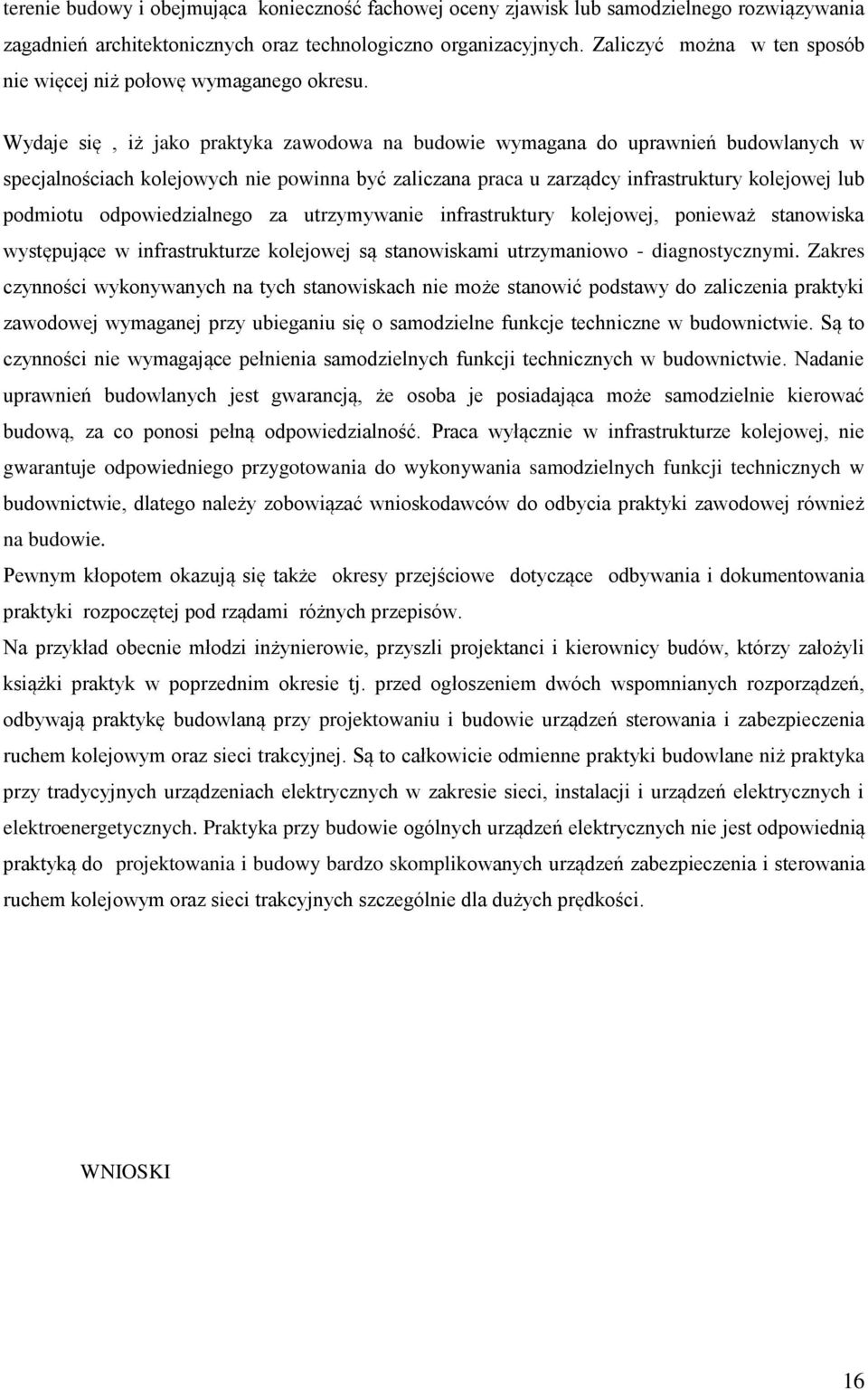 terenie budowy i obejmująca konieczność fachowej oceny zjawisk lub samodzielnego rozwiązywania zagadnień architektonicznych oraz technologiczno organizacyjnych. Zaliczyć można w ten sposób nie więcej niż połowę wymaganego okresu.

Wydaje się , iż jako praktyka zawodowa na budowie wymagana do uprawnień budowlanych w specjalnościach kolejowych nie powinna być zaliczana praca u zarządcy infrastruktury kolejowej lub podmiotu odpowiedzialnego za utrzymywanie infrastruktury kolejowej, ponieważ stanowiska występujące w infrastrukturze kolejowej są stanowiskami utrzymaniowo - diagnostycznymi. Zakres czynności wykonywanych na tych stanowiskach nie może stanowić podstawy do zaliczenia praktyki zawodowej wymaganej przy ubieganiu się o samodzielne funkcje techniczne w budownictwie. Są to czynności nie wymagające pełnienia samodzielnych funkcji technicznych w budownictwie. Nadanie uprawnień budowlanych jest gwarancją, że osoba je posiadająca może samodzielnie kierować budową, za co ponosi pełną odpowiedzialność. Praca wyłącznie w infrastrukturze kolejowej, nie gwarantuje odpowiedniego przygotowania do wykonywania samodzielnych funkcji technicznych w budownictwie, dlatego należy zobowiązać wnioskodawców do odbycia praktyki zawodowej również na budowie.
Pewnym kłopotem okazują się także okresy przejściowe dotyczące odbywania i dokumentowania praktyki rozpoczętej pod rządami różnych przepisów.
Na przykład obecnie młodzi inżynierowie, przyszli projektanci i kierownicy budów, którzy założyli książki praktyk w poprzednim okresie tj. przed ogłoszeniem dwóch wspomnianych rozporządzeń, odbywają praktykę budowlaną przy projektowaniu i budowie urządzeń sterowania i zabezpieczenia ruchem kolejowym oraz sieci trakcyjnej. Są to całkowicie odmienne praktyki budowlane niż praktyka przy tradycyjnych urządzeniach elektrycznych w zakresie sieci, instalacji i urządzeń elektrycznych i elektroenergetycznych. Praktyka przy budowie ogólnych urządzeń elektrycznych nie jest odpowiednią praktyką do projektowania i budowy bardzo skomplikowanych urządzeń zabezpieczenia i sterowania ruchem kolejowym oraz sieci trakcyjnych szczególnie dla dużych prędkości.

WNIOSKI

16